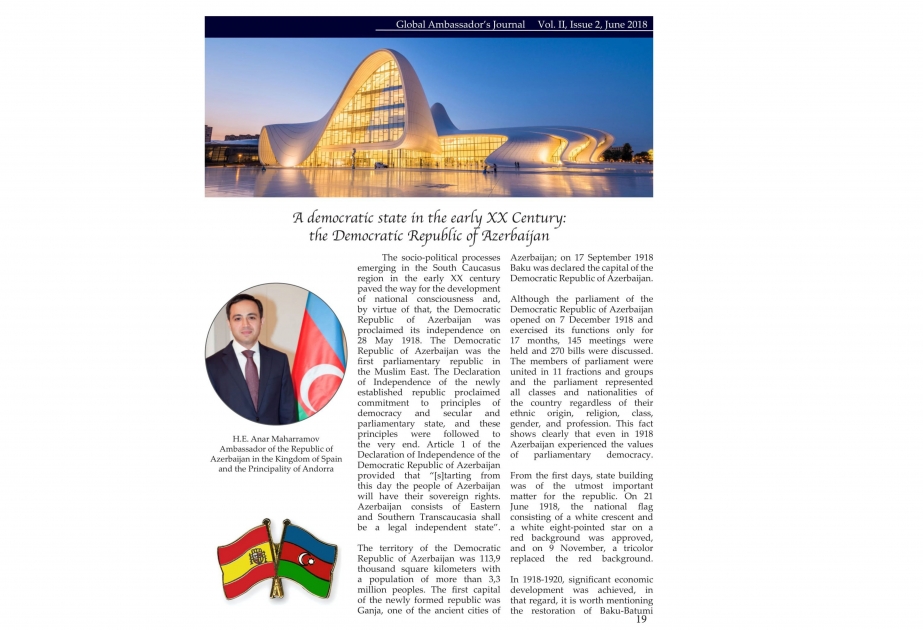 Global Ambassador's Journal Vol. II, Issue 2, June 2018

A democratic state in the early XX Century: the Democratic Republic of Azerbaijan

H.E. Anar Maharramov
Ambassador of the Republic of Azerbaijan in the Kingdom of Spain and the Principality of Andorra

The socio-political processes emerging in the South Caucasus region in the early XX century paved the way for the development of national consciousness and, by virtue of that, the Democratic Republic of Azerbaijan was proclaimed its independence on 28 May 1918. The Democratic Republic of Azerbaijan was the first parliamentary republic in the Muslim East. The Declaration of Independence of the newly established republic proclaimed commitment to principles of democracy and secular and parliamentary state, and these principles were followed to the very end. Article 1 of the Declaration of Independence of the Democratic Republic of Azerbaijan provided that "[s]tarting from this day the people of Azerbaijan will have their sovereign rights. Azerbaijan consists of Eastern and Southern Transcaucasia shall be a legal independent state".

The territory of the Democratic Republic of Azerbaijan was 113,9 thousand square kilometers with a population of more than 3,3 million peoples. The first capital of the newly formed republic was Ganja, one of the ancient cities of Azerbaijan; on 17 September 1918 Baku was declared the capital of the Democratic Republic of Azerbaijan.

Although the parliament of the Democratic Republic of Azerbaijan opened on 7 December 1918 and exercised its functions only for 17 months, 145 meetings were held and 270 bills were discussed. The members of parliament were united in 11 fractions and groups and the parliament represented all classes and nationalities of the country regardless of their ethnic origin, religion, class, gender, and profession. This fact shows clearly that even in 1918 Azerbaijan experienced the values of parliamentary democracy.

From the first days, state building was of the utmost important matter for the republic. On 21 June 1918, the national flag consisting of a white crescent and a white eight-pointed star on a red background was approved, and on 9 November, a tricolor replaced the red background.

In 1918-1920, significant economic development was achieved, in that regard, it is worth mentioning the restoration of Baku-Batumi

19